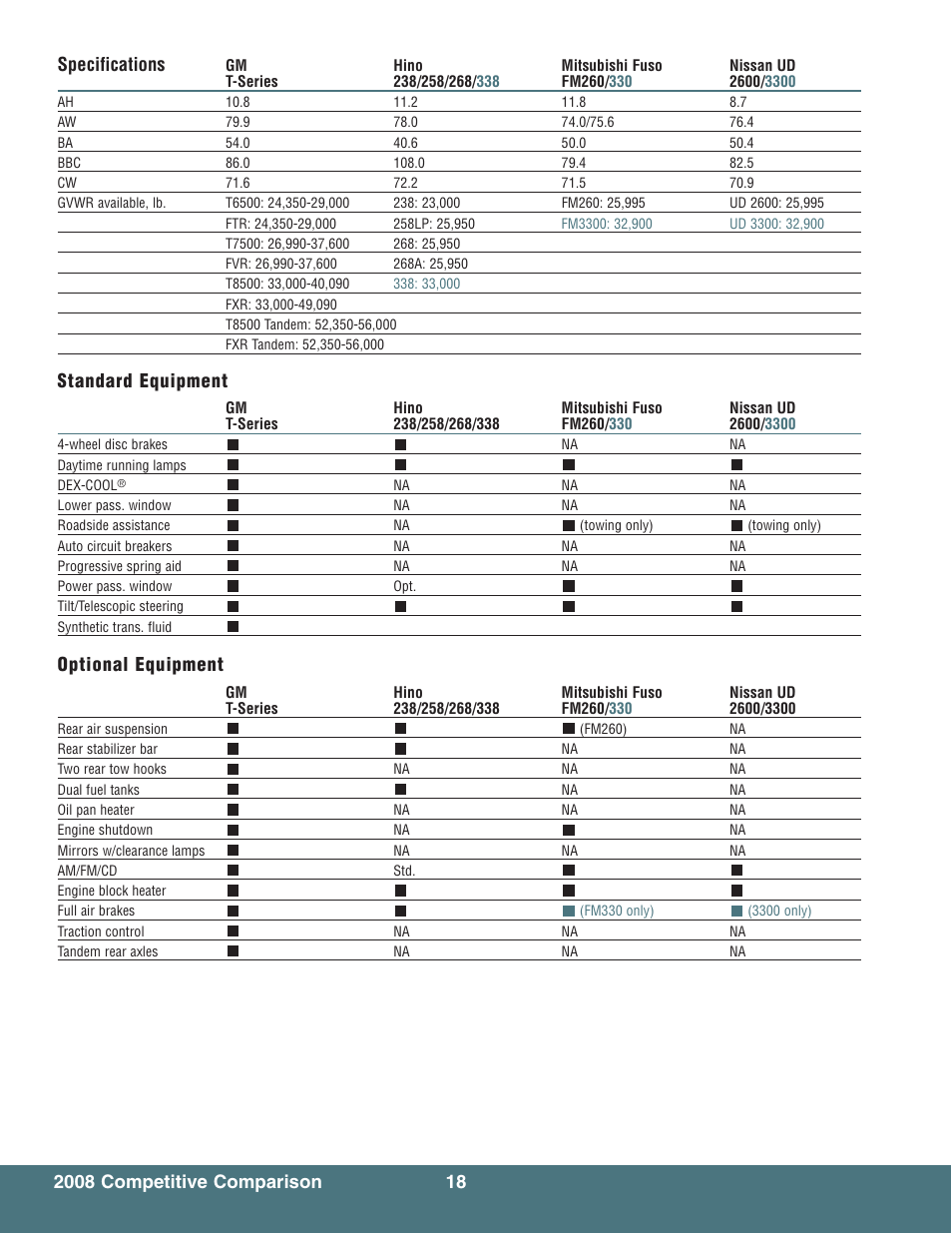 | Specifications | GM T-Series | Hino 238/258/268/338 | Mitsubishi Fuso FM260/330 | Nissan UD 2600/3300 |
|---|---|---|---|---|
| AH | 10.8 | 11.2 | 11.8 | 8.7 |
| AW | 79.9 | 78.0 | 74.0/75.6 | 76.4 |
| BA | 54.0 | 40.6 | 50.0 | 50.4 |
| BBC | 86.0 | 108.0 | 79.4 | 82.5 |
| CW | 71.6 | 72.2 | 71.5 | 70.9 |
| GVWR available, lb. | T6500: 24,350-29,000 | 238: 23,000 | FM260: 25,995 | UD 2600: 25,995 |
| | FTR: 24,350-29,000 | 258LP: 25,950 | FM3300: 32,900 | UD 3300: 32,900 |
| | T7500: 26,990-37,600 | 268: 25,950 | | |
| | FVR: 26,990-37,600 | 268A: 25,950 | | |
| | T8500: 33,000-40,090 | 338: 33,000 | | |
| | FXR: 33,000-49,090 | | | |
| | T8500 Tandem: 52,350-56,000 | | | |
| | FXR Tandem: 52,350-56,000 | | | |

Standard Equipment

| | GM T-Series | Hino 238/258/268/338 | Mitsubishi Fuso FM260/330 | Nissan UD 2600/3300 |
|---|---|---|---|---|
| 4-wheel disc brakes | ■ | ■ | NA | NA |
| Daytime running lamps | ■ | ■ | ■ | ■ |
| DEX-COOL® | ■ | NA | NA | NA |
| Lower pass. window | ■ | NA | NA | NA |
| Roadside assistance | ■ | NA | ■ (towing only) | ■ (towing only) |
| Auto circuit breakers | ■ | NA | NA | NA |
| Progressive spring aid | ■ | NA | NA | NA |
| Power pass. window | ■ | Opt. | ■ | ■ |
| Tilt/Telescopic steering | ■ | ■ | ■ | ■ |
| Synthetic trans. fluid | ■ | | | |

Optional Equipment

| | GM T-Series | Hino 238/258/268/338 | Mitsubishi Fuso FM260/330 | Nissan UD 2600/3300 |
|---|---|---|---|---|
| Rear air suspension | ■ | ■ | ■ (FM260) | NA |
| Rear stabilizer bar | ■ | ■ | NA | NA |
| Two rear tow hooks | ■ | NA | NA | NA |
| Dual fuel tanks | ■ | ■ | NA | NA |
| Oil pan heater | ■ | NA | NA | NA |
| Engine shutdown | ■ | NA | ■ | NA |
| Mirrors w/clearance lamps | ■ | NA | NA | NA |
| AM/FM/CD | ■ | Std. | ■ | ■ |
| Engine block heater | ■ | ■ | ■ | ■ |
| Full air brakes | ■ | ■ | ■ (FM330 only) | ■ (3300 only) |
| Traction control | ■ | NA | NA | NA |
| Tandem rear axles | ■ | NA | NA | NA |

2008 Competitive Comparison 18